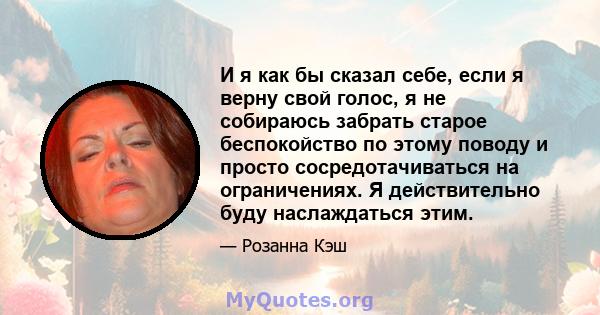 И я как бы сказал себе, если я верну свой голос, я не собираюсь забрать старое беспокойство по этому поводу и просто сосредотачиваться на ограничениях. Я действительно буду наслаждаться этим.

— Розанна Кэш

MyQuotes.org